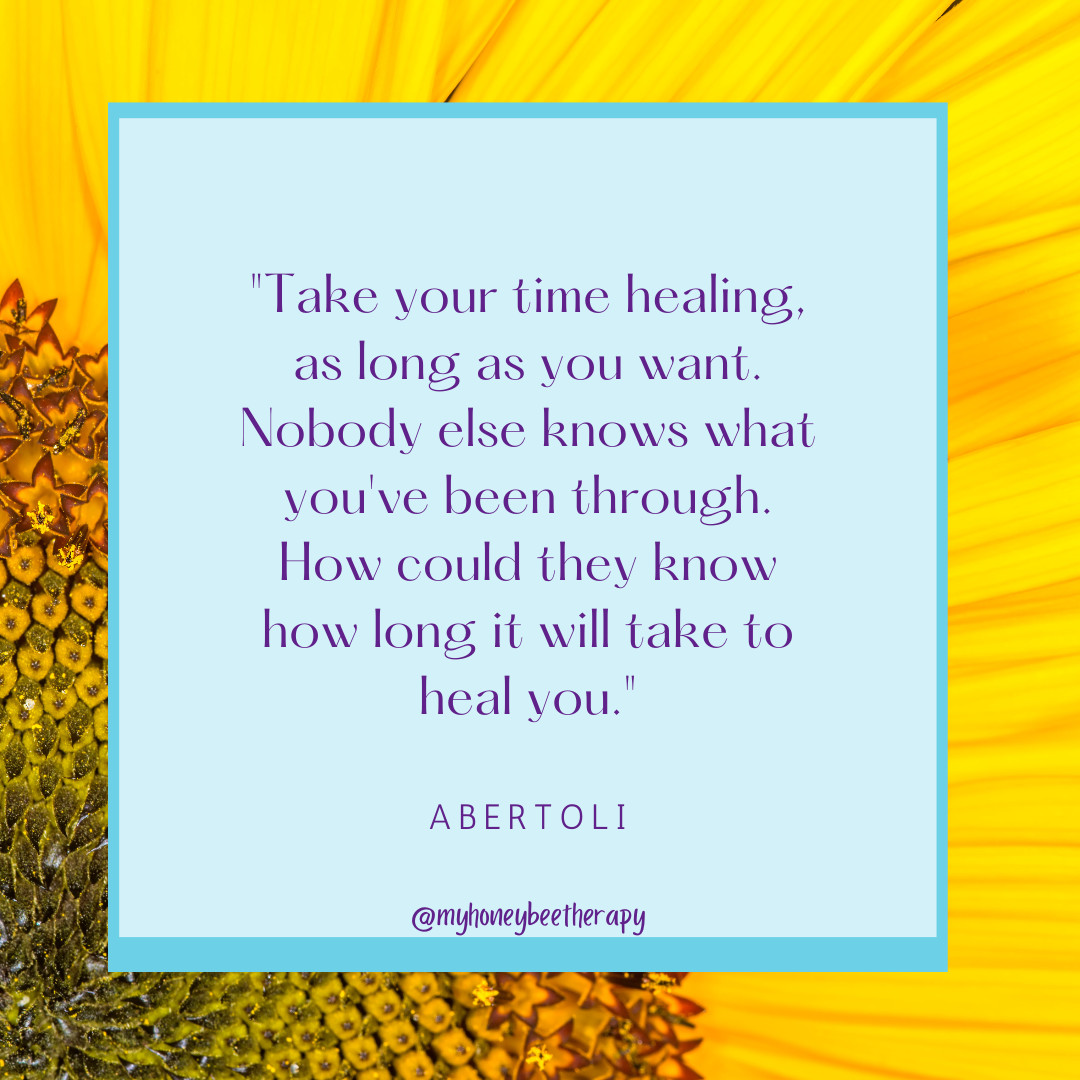 "Take your time healing, as long as you want. Nobody else knows what you've been through. How could they know how long it will take to heal you."

ABERTOLI

@myhoneybeetherapy